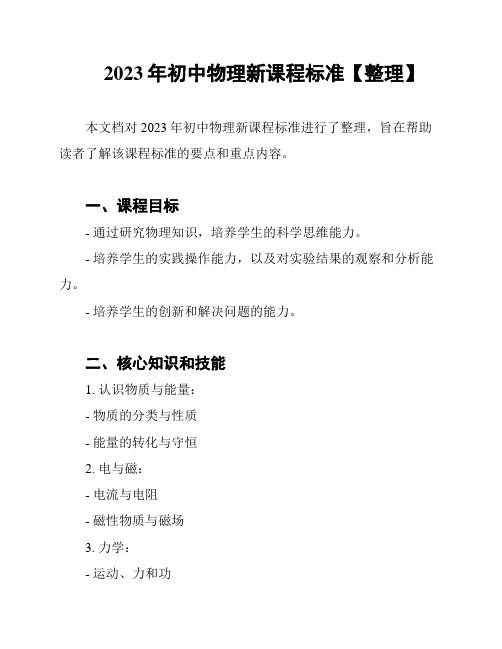 2023 年初中物理新课程标准【整理】

本文档对 2023 年初中物理新课程标准进行了整理，旨在帮助读者了解该课程标准的要点和重点内容。

一、课程目标

- 通过研究物理知识，培养学生的科学思维能力。

- 培养学生的实践操作能力，以及对实验结果的观察和分析能力。

- 培养学生的创新和解决问题的能力。

二、核心知识和技能

1. 认识物质与能量：

- 物质的分类与性质

- 能量的转化与守恒

2. 电与磁：

- 电流与电阻

- 磁性物质与磁场

3. 力学：

- 运动、力和功